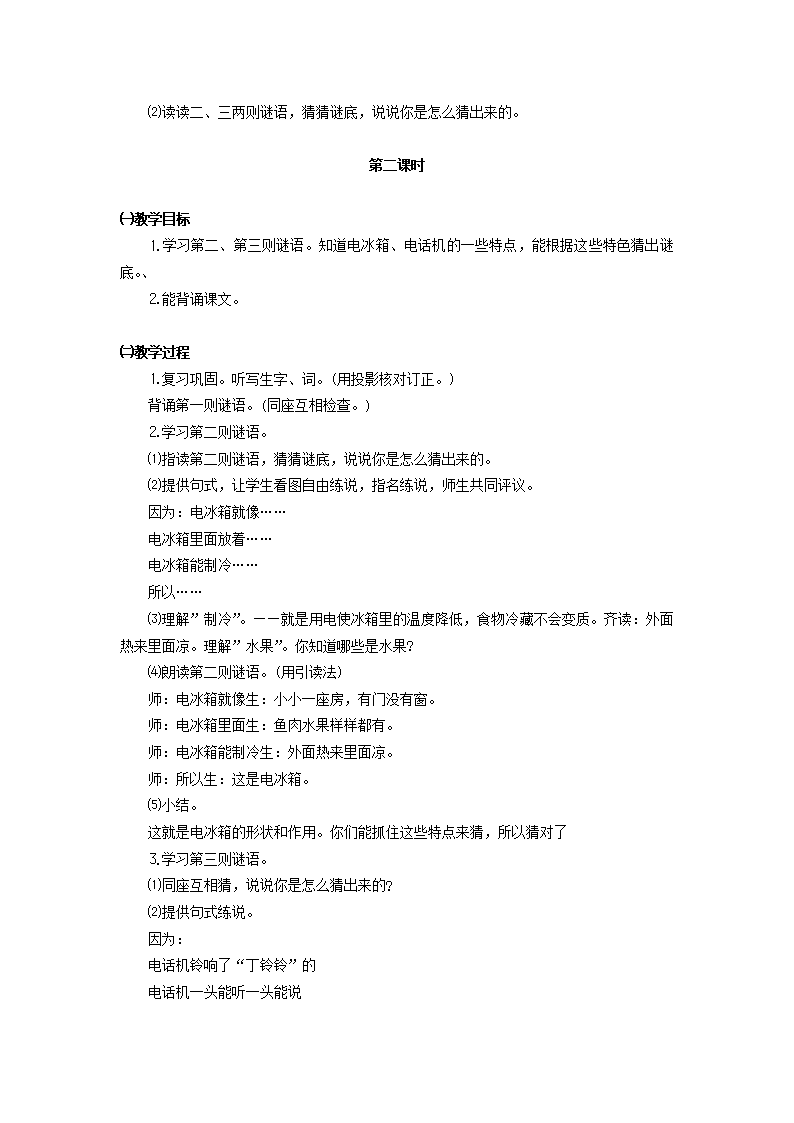 ⑵读读二、三两则谜语，猜猜谜底，说说你是怎么猜出来的。

第二课时

㈠教学目标

1.学习第二、第三则谜语。知道电冰箱、电话机的一些特点，能根据这些特色猜出谜底。、

2.能背诵课文。

㈡教学过程

1.复习巩固。听写生字、词。(用投影核对订正。)

背诵第一则谜语。(同座互相检查。)

2.学习第二则谜语。

⑴指读第二则谜语，猜猜谜底，说说你是怎么猜出来的。

⑵提供句式，让学生看图自由练说，指名练说，师生共同评议。

因为：电冰箱就像……

电冰箱里面放着……

电冰箱能制冷……

所以……

⑶理解”制冷”。——就是用电使冰箱里的温度降低，食物冷藏不会变质。齐读：外面热来里面凉。理解”水果”。你知道哪些是水果?

⑷朗读第二则谜语。(用引读法)

师：电冰箱就像生：小小一座房，有门没有窗。

师：电冰箱里面生：鱼肉水果样样都有。

师：电冰箱能制冷生：外面热来里面凉。

师：所以生：这是电冰箱。

⑸小结。

这就是电冰箱的形状和作用。你们能抓住这些特点来猜，所以猜对了

3.学习第三则谜语。

⑴同座互相猜，说说你是怎么猜出来的?

⑵提供句式练说。

因为：

电话机铃响了“丁铃铃”的

电话机一头能听一头能说